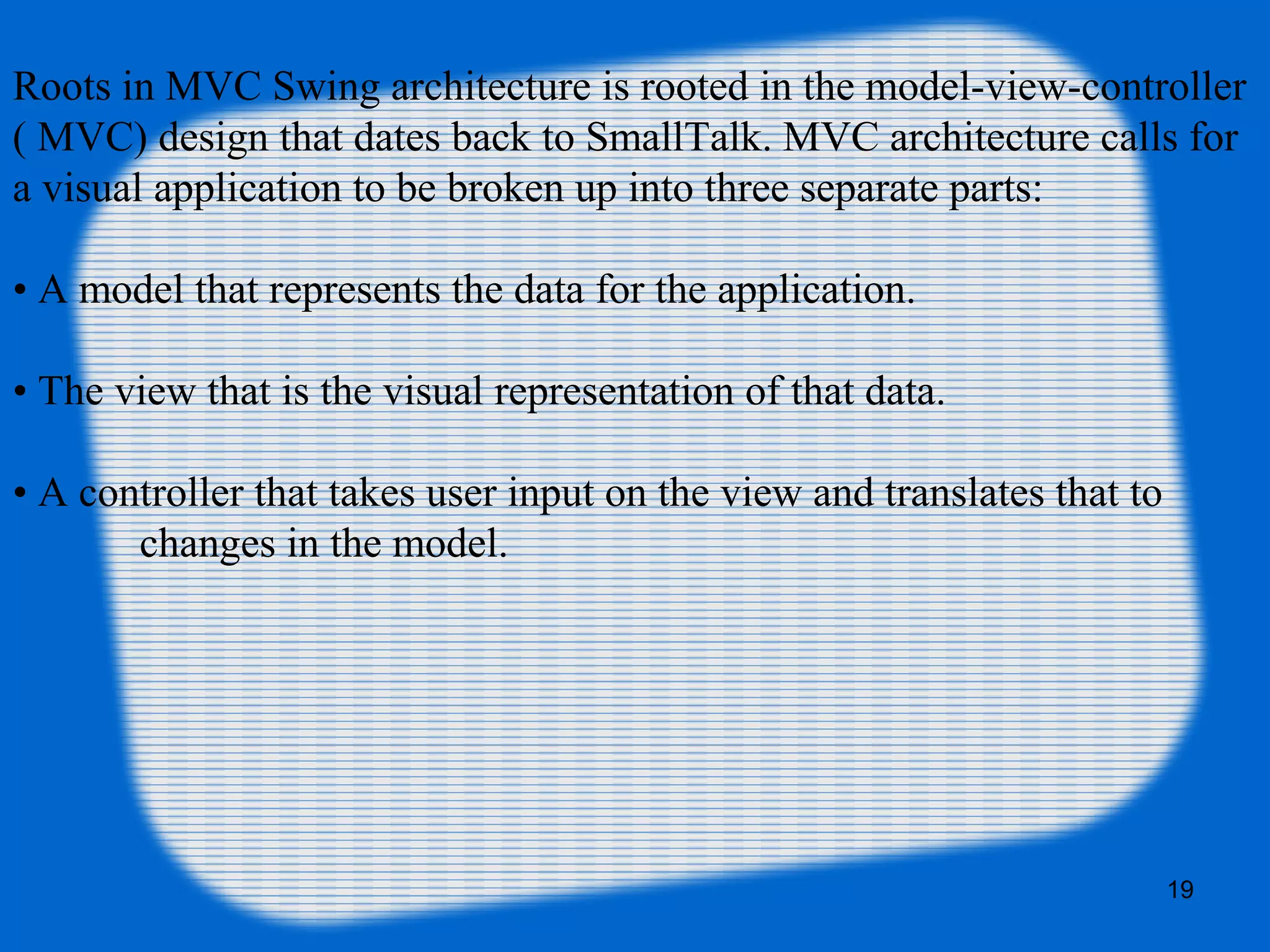 Roots in MVC Swing architecture is rooted in the model-view-controller ( MVC) design that dates back to SmallTalk. MVC architecture calls for a visual application to be broken up into three separate parts:

• A model that represents the data for the application.

• The view that is the visual representation of that data.

• A controller that takes user input on the view and translates that to changes in the model.

19